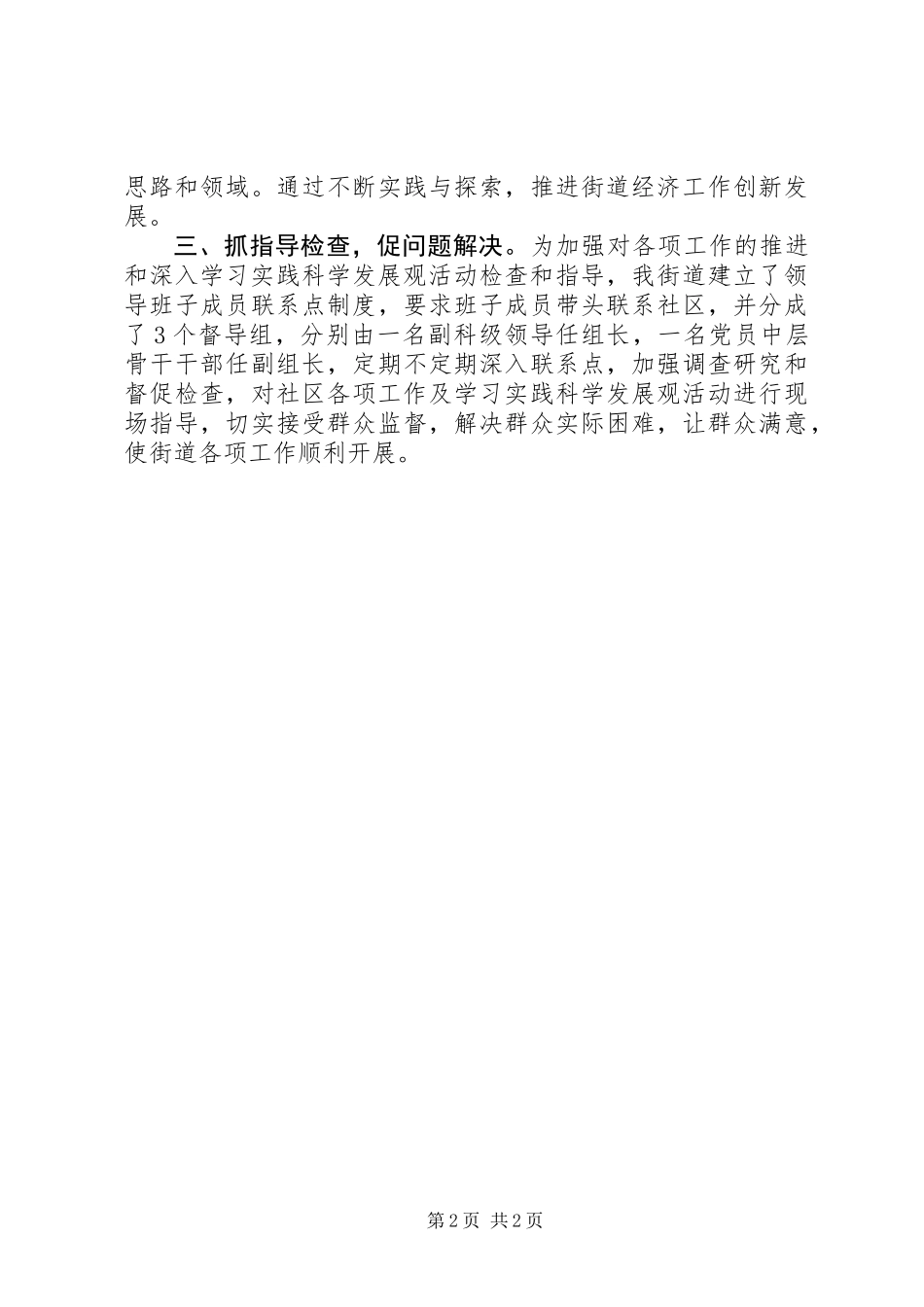 思路和领域。通过不断实践与探索，推进街道经济工作创新发展。

三、抓指导检查，促问题解决。为加强对各项工作的推进和深入学习实践科学发展观活动检查和指导，我街道建立了领导班子成员联系点制度，要求班子成员带头联系社区，并分成了3个督导组，分别由一名副科级领导任组长，一名党员中层骨干干部任副组长，定期不定期深入联系点，加强调查研究和督促检查，对社区各项工作及学习实践科学发展观活动进行现场指导，切实接受群众监督，解决群众实际困难，让群众满意，使街道各项工作顺利开展。

第2页 共2页